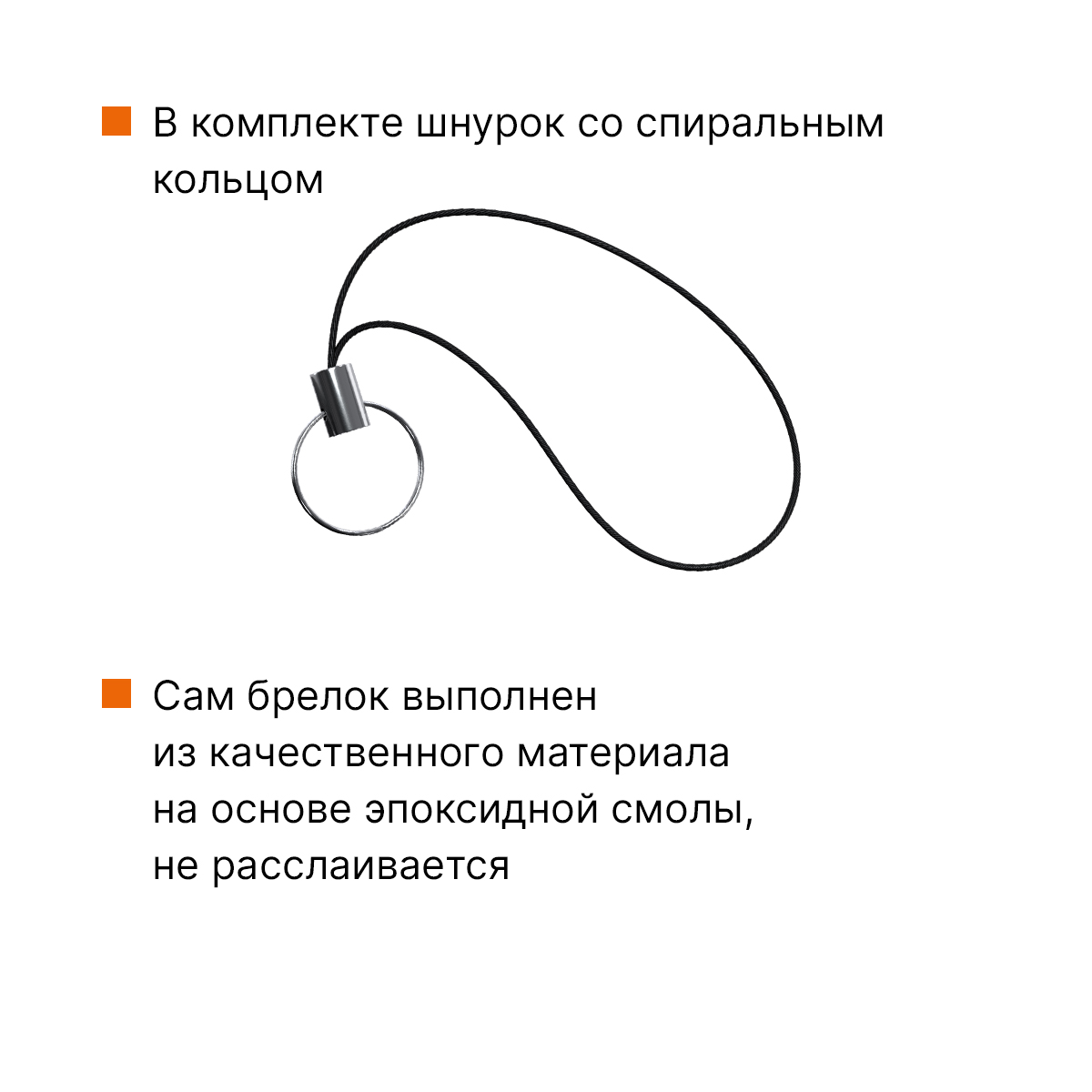 В комплекте шнурок со спиральным кольцом

Сам брелок выполнен из качественного материала на основе эпоксидной смолы, не расслаивается